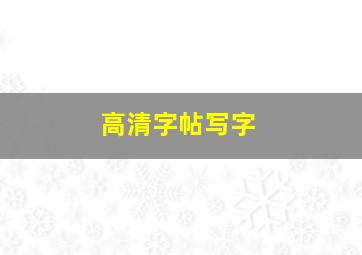 高清字帖写字